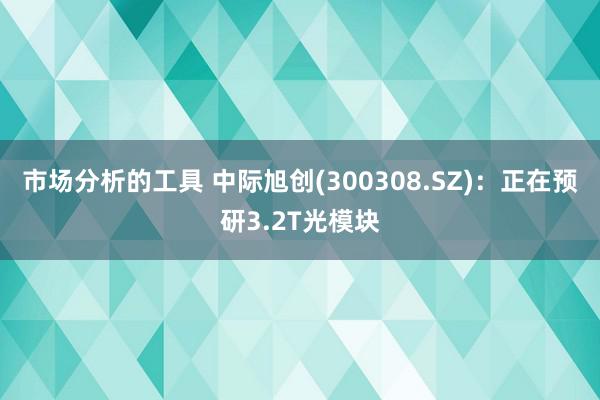 市场分析的工具 中际旭创(300308.SZ)：正在预研3.2T光模块